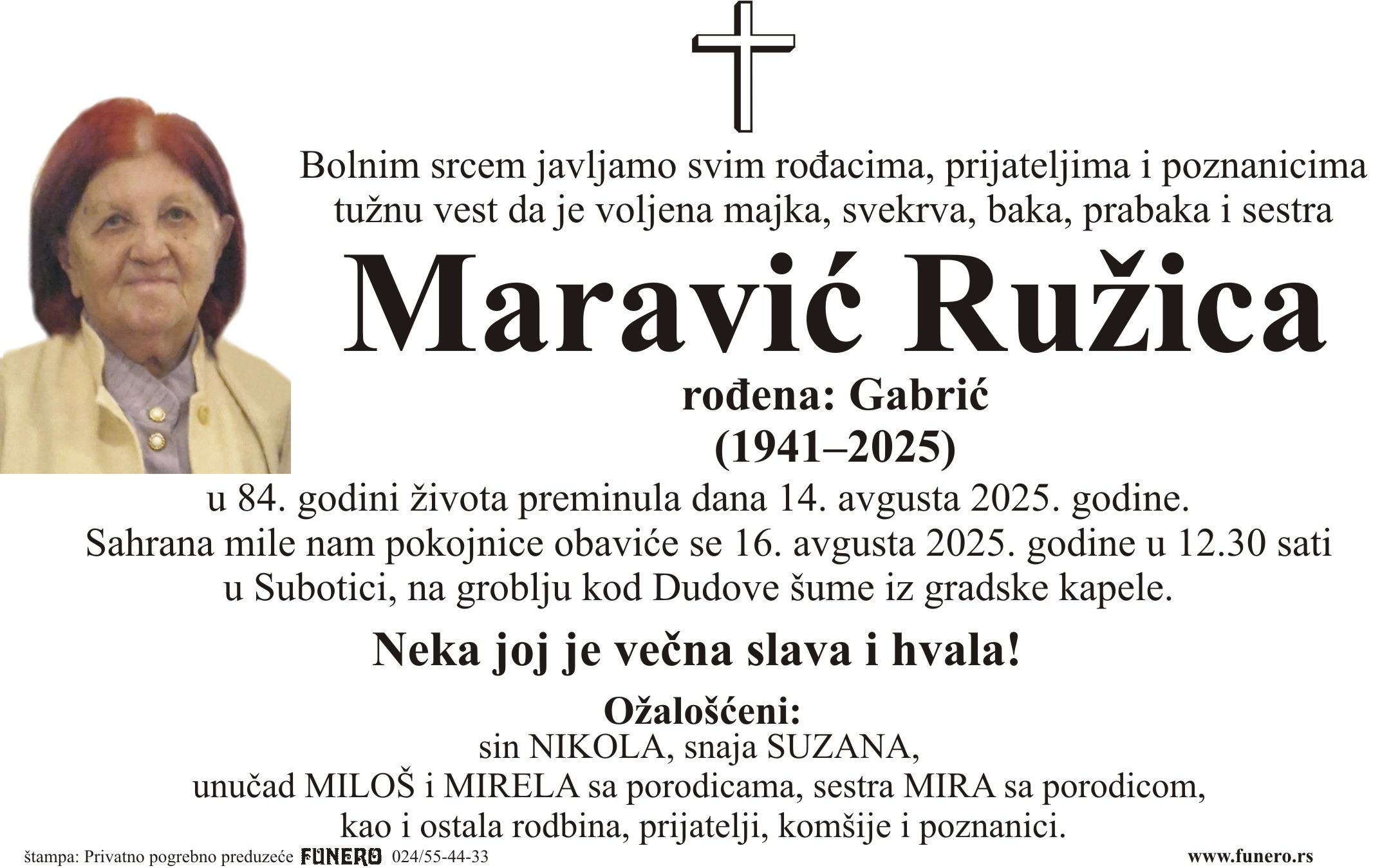 Bolnim srcem javljamo svim rođacima, prijateljima i poznanicima tužnu vest da je voljena majka, svekrva, baka, prabaka i sestra

Maravić Ružica

rođena: Gabrić
(1941–2025)

u 84. godini života preminula dana 14. avgusta 2025. godine.
Sahrana mile nam pokojnice obaviće se 16. avgusta 2025. godine u 12.30 sati u Subotici, na groblju kod Dudove šume iz gradske kapele.

Neka joj je večna slava i hvala!

Ožalošćeni:
sin NIKOLA, snaja SUZANA,
unučad MILOŠ i MIRELA sa porodicama, sestra MIRA sa porodicom,
kao i ostala rodbina, prijatelji, komšije i poznanici.

štampa: Privatno pogrebno preduzeće FUNERO 024/55-44-33
www.funero.rs